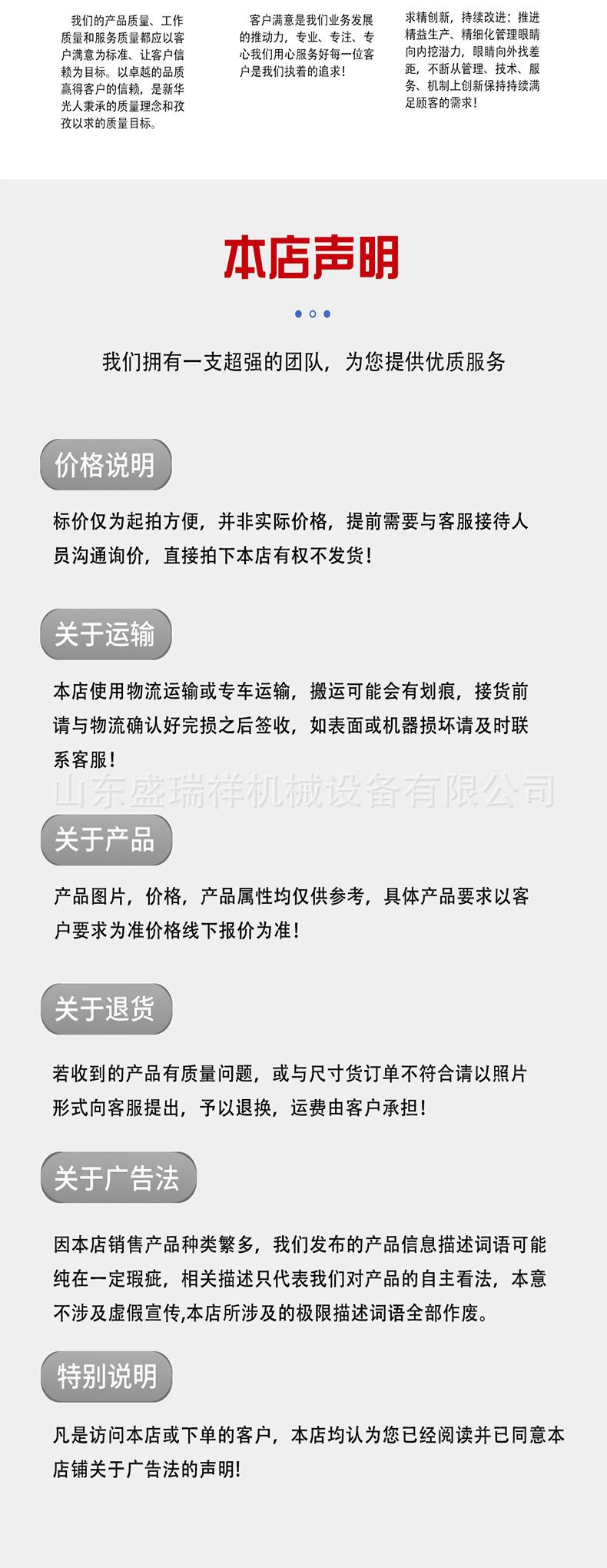 我们的产品质量、工作质量和服务质量都应以客户满意为标准、让客户信赖为目标。以卓越的品质赢得客户的信赖，是新华光人秉承的质量理念和孜孜以求的质量目标。

客户满意是我们业务发展的推动力，专业、专注、专心我们用心服务好每一位客户是我们执着的追求！

求精创新，持续改进：推进精益生产、精细化管理眼睛向内挖潜力，眼睛向外找差距，不断从管理、技术、服务、机制上创新保持持续满足顾客的需求！

本店声明

我们拥有一支超强的团队，为您提供优质服务

价格说明

标价仅为起拍方便，并非实际价格，提前需要与客服接待人员沟通询价，直接拍下本店有权不发货！

关于运输

本店使用物流运输或专车运输，搬运可能会有划痕，接货前请与物流确认好完损之后签收，如表面或机器损坏请及时联系客服！

山东盛瑞祥机械设备有限公司

关于产品

产品图片，价格，产品属性均仅供参考，具体产品要求以客户要求为准价格线下报价为准！

关于退货

若收到的产品有质量问题，或与尺寸货订单不符合请以照片形式向客服提出，予以退换，运费由客户承担！

关于广告法

因本店销售产品种类繁多，我们发布的产品信息描述词语可能纯在一定瑕疵，相关描述只代表我们对产品的自主看法，本意不涉及虚假宣传,本店所涉及的极限描述词语全部作废。

特别说明

凡是访问本店或下单的客户，本店均认为您已经阅读并已同意本店铺关于广告法的声明!